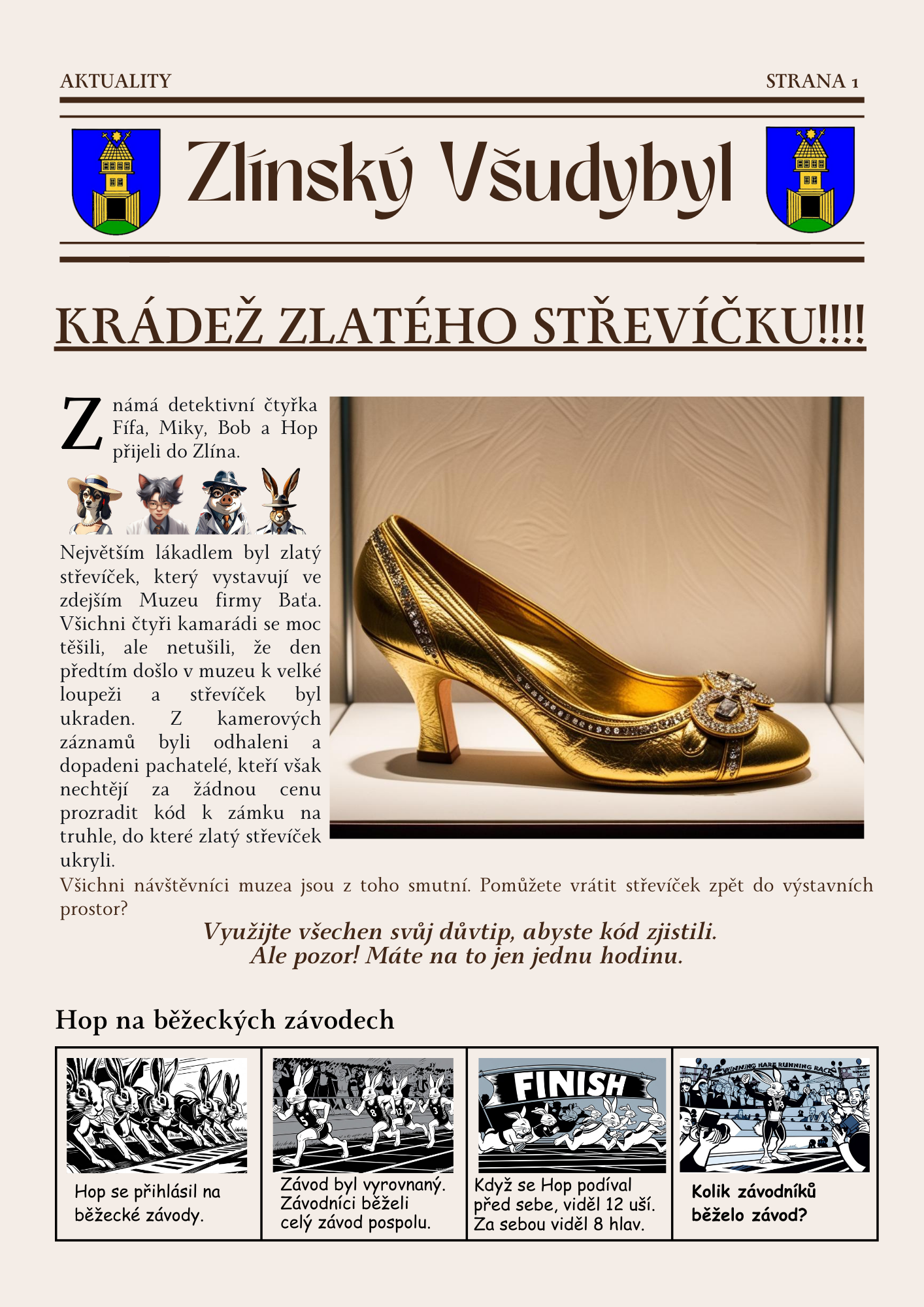 AKTUALITY STRANA 1

Zlínský Všudybyl

KRÁDEŽ ZLATÉHO STŘEVÍČKU!!!!

Známá detektivní čtyřka Fífa, Miky, Bob a Hop přijeli do Zlína.

Největším lákadlem byl zlatý střevíček, který vystavují ve zdejším Muzeu firmy Baťa. Všichni čtyři kamarádi se moc těšili, ale netušili, že den předtím došlo v muzeu k velké loupeži a střevíček byl ukraden. Z kamerových záznamů byli odhaleni a dopadeni pachatelé, kteří však nechtějí za žádnou cenu prozradit kód k zámku na truhle, do které zlatý střevíček ukryli.

Všichni návštěvníci muzea jsou z toho smutní. Pomůžete vrátit střevíček zpět do výstavních prostor?

Využijte všechen svůj důvtip, abyste kód zjistili.
Ale pozor! Máte na to jen jednu hodinu.

Hop na běžeckých závodech

Hop se přihlásil na běžecké závody.

Závod byl vyrovnaný. Závodníci běželi celý závod pospolu.

FINISH

Když se Hop podíval před sebe, viděl 12 uší. Za sebou viděl 8 hlav.

WINNING HARE RUNNING RACE

Kolik závodníků běželo závod?